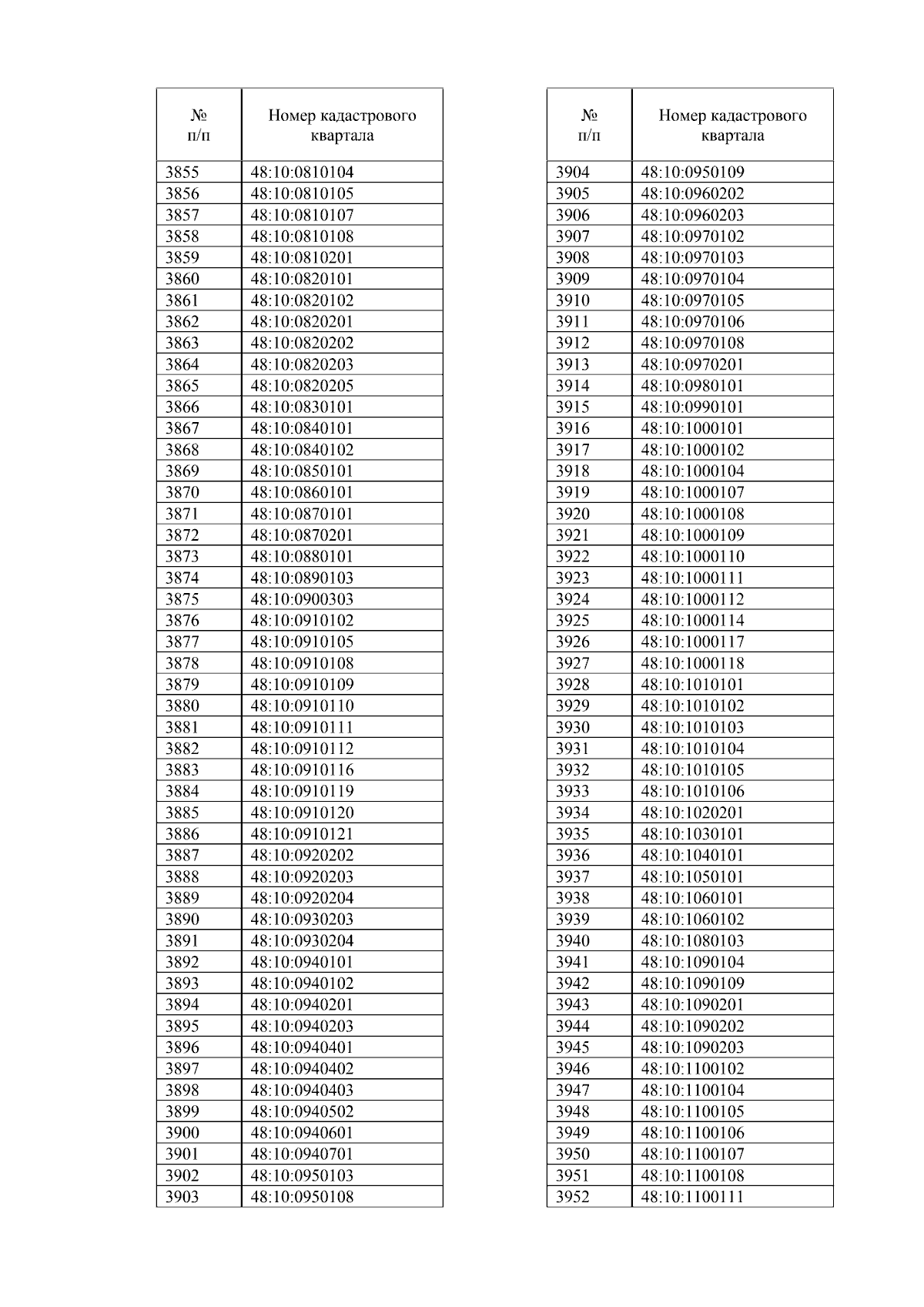 | № п/п | Номер кадастрового квартала |
|---|---|
| 3855 | 48:10:0810104 |
| 3856 | 48:10:0810105 |
| 3857 | 48:10:0810107 |
| 3858 | 48:10:0810108 |
| 3859 | 48:10:0810201 |
| 3860 | 48:10:0820101 |
| 3861 | 48:10:0820102 |
| 3862 | 48:10:0820201 |
| 3863 | 48:10:0820202 |
| 3864 | 48:10:0820203 |
| 3865 | 48:10:0820205 |
| 3866 | 48:10:0830101 |
| 3867 | 48:10:0840101 |
| 3868 | 48:10:0840102 |
| 3869 | 48:10:0850101 |
| 3870 | 48:10:0860101 |
| 3871 | 48:10:0870101 |
| 3872 | 48:10:0870201 |
| 3873 | 48:10:0880101 |
| 3874 | 48:10:0890103 |
| 3875 | 48:10:0900303 |
| 3876 | 48:10:0910102 |
| 3877 | 48:10:0910105 |
| 3878 | 48:10:0910108 |
| 3879 | 48:10:0910109 |
| 3880 | 48:10:0910110 |
| 3881 | 48:10:0910111 |
| 3882 | 48:10:0910112 |
| 3883 | 48:10:0910116 |
| 3884 | 48:10:0910119 |
| 3885 | 48:10:0910120 |
| 3886 | 48:10:0910121 |
| 3887 | 48:10:0920202 |
| 3888 | 48:10:0920203 |
| 3889 | 48:10:0920204 |
| 3890 | 48:10:0930203 |
| 3891 | 48:10:0930204 |
| 3892 | 48:10:0940101 |
| 3893 | 48:10:0940102 |
| 3894 | 48:10:0940201 |
| 3895 | 48:10:0940203 |
| 3896 | 48:10:0940401 |
| 3897 | 48:10:0940402 |
| 3898 | 48:10:0940403 |
| 3899 | 48:10:0940502 |
| 3900 | 48:10:0940601 |
| 3901 | 48:10:0940701 |
| 3902 | 48:10:0950103 |
| 3903 | 48:10:0950108 |

| № п/п | Номер кадастрового квартала |
|---|---|
| 3904 | 48:10:0950109 |
| 3905 | 48:10:0960202 |
| 3906 | 48:10:0960203 |
| 3907 | 48:10:0970102 |
| 3908 | 48:10:0970103 |
| 3909 | 48:10:0970104 |
| 3910 | 48:10:0970105 |
| 3911 | 48:10:0970106 |
| 3912 | 48:10:0970108 |
| 3913 | 48:10:0970201 |
| 3914 | 48:10:0980101 |
| 3915 | 48:10:0990101 |
| 3916 | 48:10:1000101 |
| 3917 | 48:10:1000102 |
| 3918 | 48:10:1000104 |
| 3919 | 48:10:1000107 |
| 3920 | 48:10:1000108 |
| 3921 | 48:10:1000109 |
| 3922 | 48:10:1000110 |
| 3923 | 48:10:1000111 |
| 3924 | 48:10:1000112 |
| 3925 | 48:10:1000114 |
| 3926 | 48:10:1000117 |
| 3927 | 48:10:1000118 |
| 3928 | 48:10:1010101 |
| 3929 | 48:10:1010102 |
| 3930 | 48:10:1010103 |
| 3931 | 48:10:1010104 |
| 3932 | 48:10:1010105 |
| 3933 | 48:10:1010106 |
| 3934 | 48:10:1020201 |
| 3935 | 48:10:1030101 |
| 3936 | 48:10:1040101 |
| 3937 | 48:10:1050101 |
| 3938 | 48:10:1060101 |
| 3939 | 48:10:1060102 |
| 3940 | 48:10:1080103 |
| 3941 | 48:10:1090104 |
| 3942 | 48:10:1090109 |
| 3943 | 48:10:1090201 |
| 3944 | 48:10:1090202 |
| 3945 | 48:10:1090203 |
| 3946 | 48:10:1100102 |
| 3947 | 48:10:1100104 |
| 3948 | 48:10:1100105 |
| 3949 | 48:10:1100106 |
| 3950 | 48:10:1100107 |
| 3951 | 48:10:1100108 |
| 3952 | 48:10:1100111 |